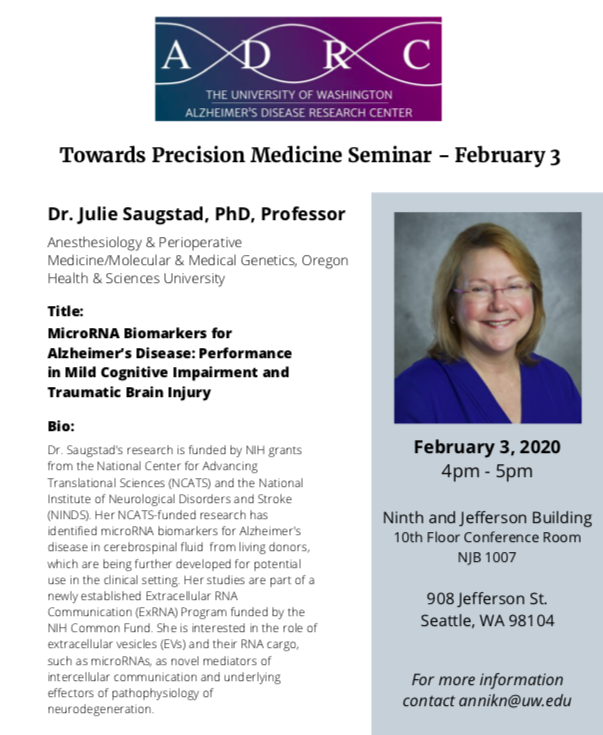 A D R C
THE UNIVERSITY OF WASHINGTON
ALZHEIMER'S DISEASE RESEARCH CENTER

Towards Precision Medicine Seminar – February 3

Dr. Julie Saugstad, PhD, Professor

Anesthesiology & Perioperative Medicine/Molecular & Medical Genetics, Oregon Health & Sciences University

Title:

MicroRNA Biomarkers for Alzheimer's Disease: Performance in Mild Cognitive Impairment and Traumatic Brain Injury

Bio:

Dr. Saugstad's research is funded by NIH grants from the National Center for Advancing Translational Sciences (NCATS) and the National Institute of Neurological Disorders and Stroke (NINDS). Her NCATS-funded research has identified microRNA biomarkers for Alzheimer's disease in cerebrospinal fluid from living donors, which are being further developed for potential use in the clinical setting. Her studies are part of a newly established Extracellular RNA Communication (ExRNA) Program funded by the NIH Common Fund. She is interested in the role of extracellular vesicles (EVs) and their RNA cargo, such as microRNAs, as novel mediators of intercellular communication and underlying effectors of pathophysiology of neurodegeneration.

February 3, 2020
4pm - 5pm

Ninth and Jefferson Building
10th Floor Conference Room
NJB 1007

908 Jefferson St.
Seattle, WA 98104

For more information contact annikn@uw.edu